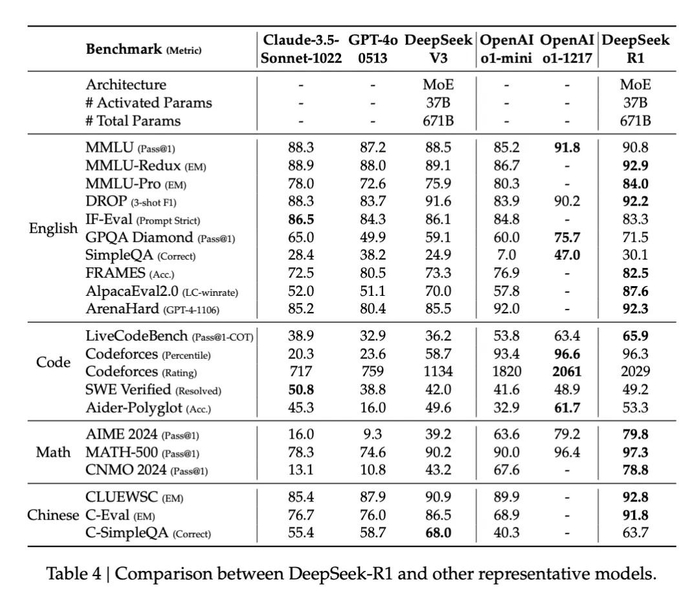 |  | Benchmark (Metric) | Claude-3.5-Sonnet-1022 | GPT-4o 0513 | DeepSeek V3 | OpenAI o1-mini | OpenAI o1-1217 | DeepSeek R1 |
|---|---|---|---|---|---|---|---|
|  | Architecture | - | - | MoE | - | - | MoE |
|  | # Activated Params | - | - | 37B | - | - | 37B |
|  | # Total Params | - | - | 671B | - | - | 671B |
| English | MMLU (Pass@1) | 88.3 | 87.2 | 88.5 | 85.2 | **91.8** | 90.8 |
|  | MMLU-Redux (EM) | 88.9 | 88.0 | 89.1 | 86.7 | - | **92.9** |
|  | MMLU-Pro (EM) | 78.0 | 72.6 | 75.9 | 80.3 | - | **84.0** |
|  | DROP (3-shot F1) | 88.3 | 83.7 | 91.6 | 83.9 | 90.2 | **92.2** |
|  | IF-Eval (Prompt Strict) | **86.5** | 84.3 | 86.1 | 84.8 | - | 83.3 |
|  | GPQA Diamond (Pass@1) | 65.0 | 49.9 | 59.1 | 60.0 | **75.7** | 71.5 |
|  | SimpleQA (Correct) | 28.4 | 38.2 | 24.9 | 7.0 | **47.0** | 30.1 |
|  | FRAMES (Acc.) | 72.5 | 80.5 | 73.3 | 76.9 | - | **82.5** |
|  | AlpacaEval2.0 (LC-winrate) | 52.0 | 51.1 | 70.0 | 57.8 | - | **87.6** |
|  | ArenaHard (GPT-4-1106) | 85.2 | 80.4 | 85.5 | 92.0 | - | **92.3** |
| Code | LiveCodeBench (Pass@1-COT) | 38.9 | 32.9 | 36.2 | 53.8 | 63.4 | **65.9** |
|  | Codeforces (Percentile) | 20.3 | 23.6 | 58.7 | 93.4 | **96.6** | 96.3 |
|  | Codeforces (Rating) | 717 | 759 | 1134 | 1820 | **2061** | 2029 |
|  | SWE Verified (Resolved) | **50.8** | 38.8 | 42.0 | 41.6 | 48.9 | 49.2 |
|  | Aider-Polyglot (Acc.) | 45.3 | 16.0 | 49.6 | 32.9 | **61.7** | 53.3 |
| Math | AIME 2024 (Pass@1) | 16.0 | 9.3 | 39.2 | 63.6 | 79.2 | **79.8** |
|  | MATH-500 (Pass@1) | 78.3 | 74.6 | 90.2 | 90.0 | 96.4 | **97.3** |
|  | CNMO 2024 (Pass@1) | 13.1 | 10.8 | 43.2 | 67.6 | - | **78.8** |
| Chinese | CLUEWSC (EM) | 85.4 | 87.9 | 90.9 | 89.9 | - | **92.8** |
|  | C-Eval (EM) | 76.7 | 76.0 | 86.5 | 68.9 | - | **91.8** |
|  | C-SimpleQA (Correct) | 55.4 | 58.7 | **68.0** | 40.3 | - | 63.7 |

Table 4 | Comparison between DeepSeek-R1 and other representative models.